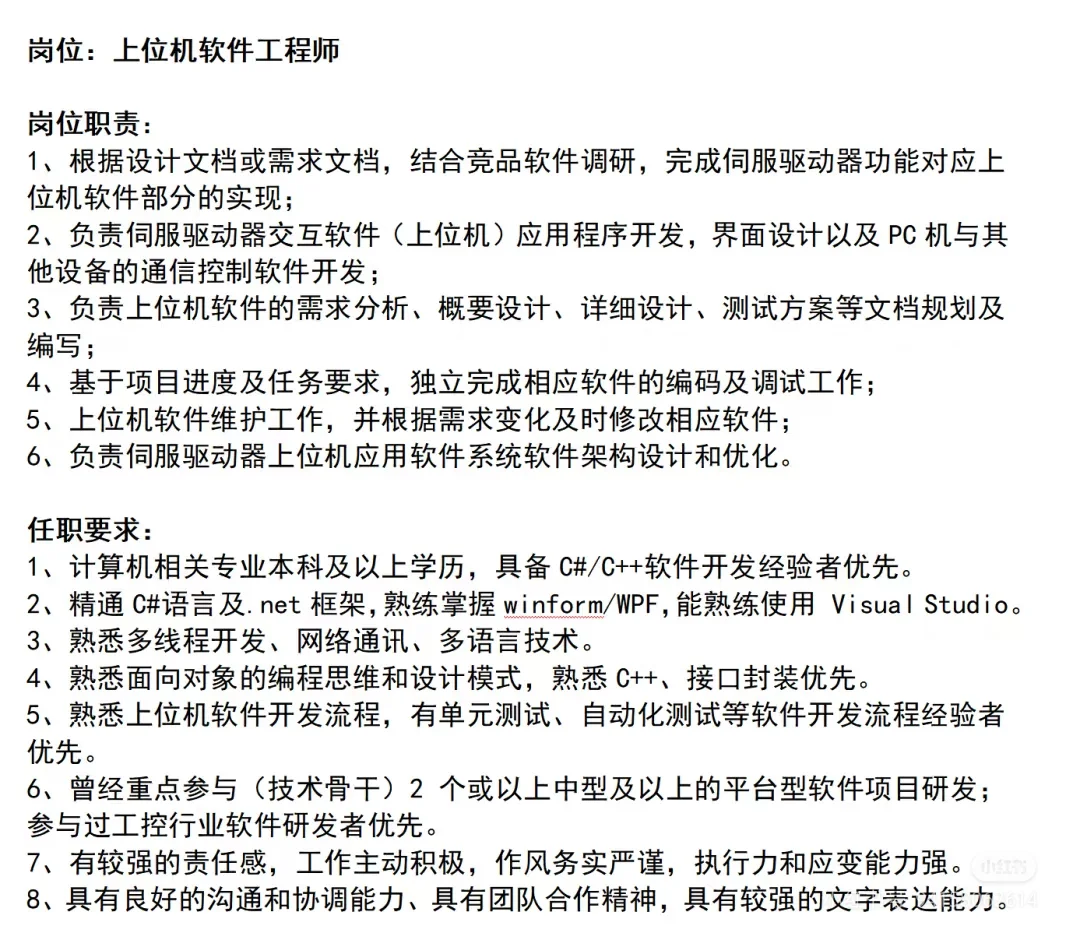 岗位：上位机软件工程师

岗位职责：
1、根据设计文档或需求文档，结合竞品软件调研，完成伺服驱动器功能对应上位机软件部分的实现；
2、负责伺服驱动器交互软件（上位机）应用程序开发，界面设计以及 PC 机与其他设备的通信控制软件开发；
3、负责上位机软件的需求分析、概要设计、详细设计、测试方案等文档规划及编写；
4、基于项目进度及任务要求，独立完成相应软件的编码及调试工作；
5、上位机软件维护工作，并根据需求变化及时修改相应软件；
6、负责伺服驱动器上位机应用软件系统软件架构设计和优化。

任职要求：
1、计算机相关专业本科及以上学历，具备 C#/C++软件开发经验者优先。
2、精通 C#语言及.net 框架,熟练掌握 winform/WPF,能熟练使用 Visual Studio。
3、熟悉多线程开发、网络通讯、多语言技术。
4、熟悉面向对象的编程思维和设计模式，熟悉 C++、接口封装优先。
5、熟悉上位机软件开发流程，有单元测试、自动化测试等软件开发流程经验者优先。
6、曾经重点参与（技术骨干）2 个或以上中型及以上的平台型软件项目研发；参与过工控行业软件研发者优先。
7、有较强的责任感，工作主动积极，作风务实严谨，执行力和应变能力强。
8、具有良好的沟通和协调能力、具有团队合作精神，具有较强的文字表达能力。